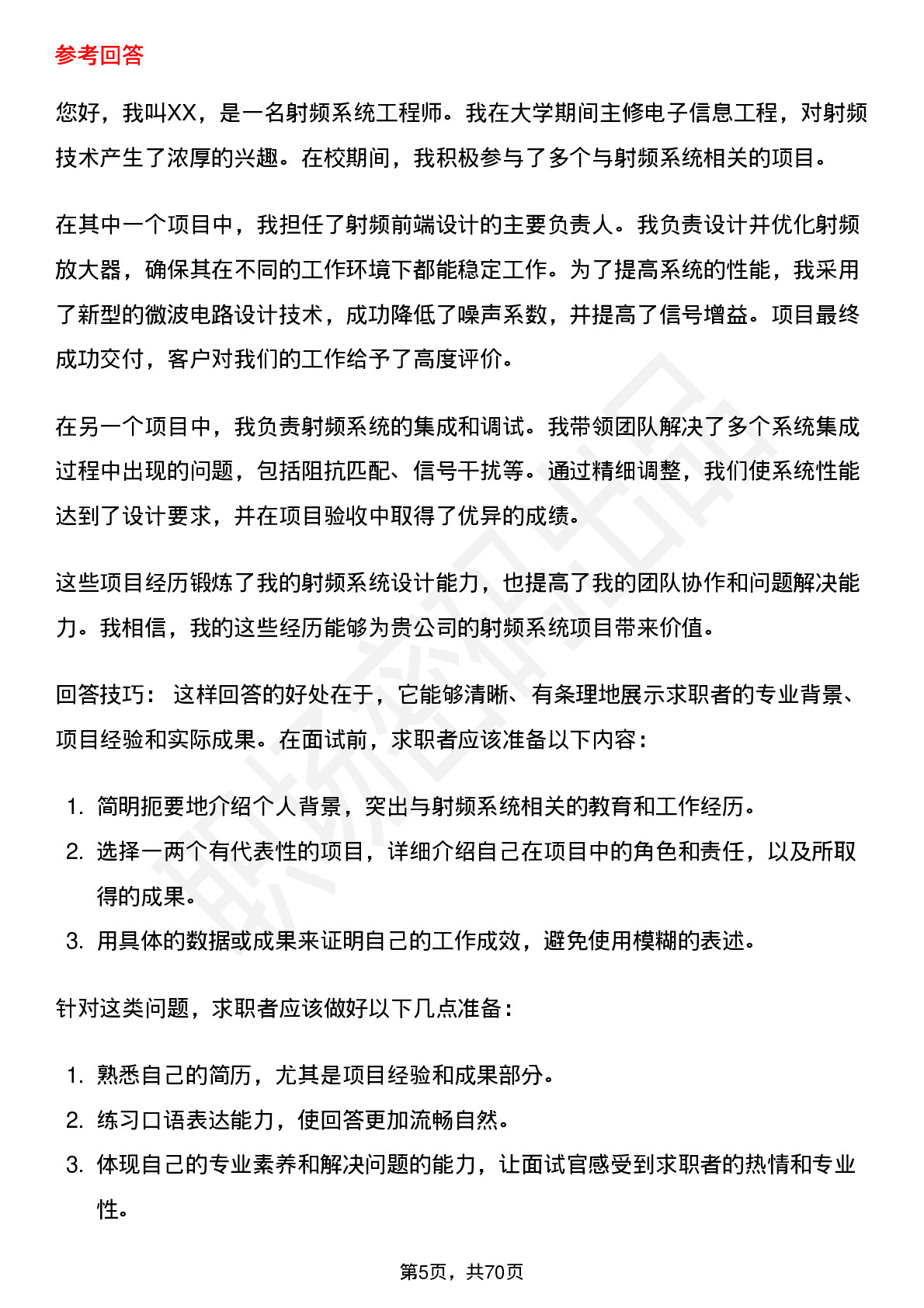 参考回答

您好，我叫XX，是一名射频系统工程师。我在大学期间主修电子信息工程，对射频技术产生了浓厚的兴趣。在校期间，我积极参与了多个与射频系统相关的项目。

在其中一个项目中，我担任了射频前端设计的主要负责人。我负责设计并优化射频放大器，确保其在不同的工作环境下都能稳定工作。为了提高系统的性能，我采用了新型的微波电路设计技术，成功降低了噪声系数，并提高了信号增益。项目最终成功交付，客户对我们的工作给予了高度评价。

在另一个项目中，我负责射频系统的集成和调试。我带领团队解决了多个系统集成过程中出现的问题，包括阻抗匹配、信号干扰等。通过精细调整，我们使系统性能达到了设计要求，并在项目验收中取得了优异的成绩。

这些项目经历锻炼了我的射频系统设计能力，也提高了我的团队协作和问题解决能力。我相信，我的这些经历能够为贵公司的射频系统项目带来价值。

回答技巧： 这样回答的好处在于，它能够清晰、有条理地展示求职者的专业背景、项目经验和实际成果。在面试前，求职者应该准备以下内容：

1. 简明扼要地介绍个人背景，突出与射频系统相关的教育和工作经历。
2. 选择一两个有代表性的项目，详细介绍自己在项目中的角色和责任，以及所取得的成果。
3. 用具体的数据或成果来证明自己的工作成效，避免使用模糊的表述。

针对这类问题，求职者应该做好以下几点准备：

1. 熟悉自己的简历，尤其是项目经验和成果部分。
2. 练习口语表达能力，使回答更加流畅自然。
3. 体现自己的专业素养和解决问题的能力，让面试官感受到求职者的热情和专业性。

第5页，共70页